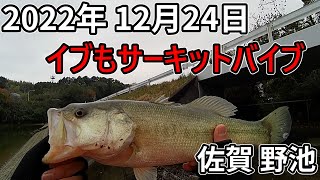 2022年 12月24日

イブもサーキットバイブ

佐賀 野池